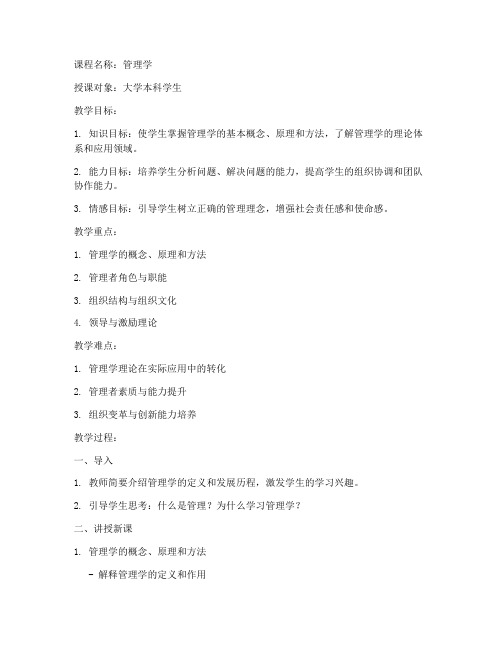 课程名称：管理学

授课对象：大学本科学生

教学目标：

1. 知识目标：使学生掌握管理学的基本概念、原理和方法，了解管理学的理论体系和应用领域。

2. 能力目标：培养学生分析问题、解决问题的能力，提高学生的组织协调和团队协作能力。

3. 情感目标：引导学生树立正确的管理理念，增强社会责任感和使命感。

教学重点：

1. 管理学的概念、原理和方法

2. 管理者角色与职能

3. 组织结构与组织文化

4. 领导与激励理论

教学难点：

1. 管理学理论在实际应用中的转化

2. 管理者素质与能力提升

3. 组织变革与创新能力培养

教学过程：

一、导入

1. 教师简要介绍管理学的定义和发展历程，激发学生的学习兴趣。

2. 引导学生思考：什么是管理？为什么学习管理学？

二、讲授新课

1. 管理学的概念、原理和方法

- 解释管理学的定义和作用